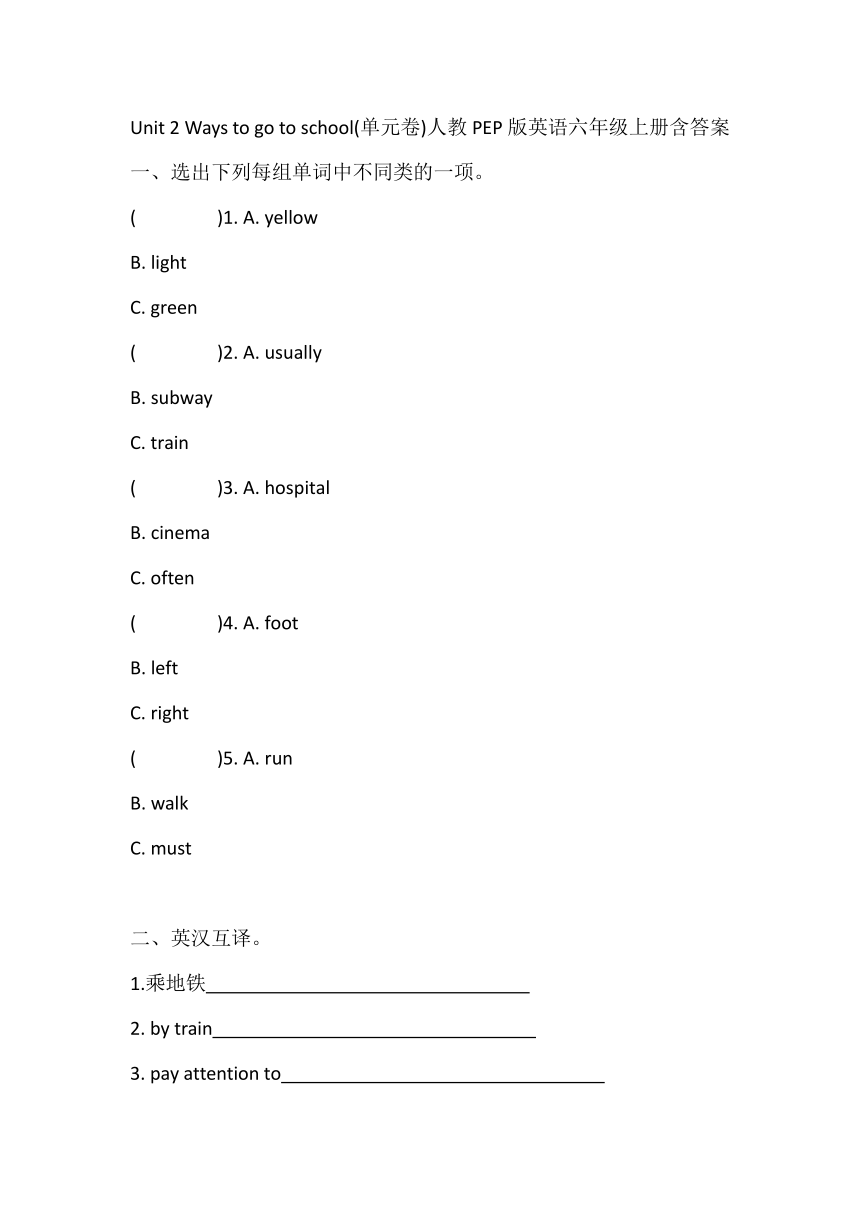 Unit 2 Ways to go to school(单元卷)人教 PEP 版英语六年级上册含答案

一、选出下列每组单词中不同类的一项。

(　　)1. A. yellow

B. light

C. green

(　　)2. A. usually

B. subway

C. train

(　　)3. A. hospital

B. cinema

C. often

(　　)4. A. foot

B. left

C. right

(　　)5. A. run

B. walk

C. must

二、英汉互译。

1.乘地铁________________________________

2. by train________________________________

3. pay attention to________________________________